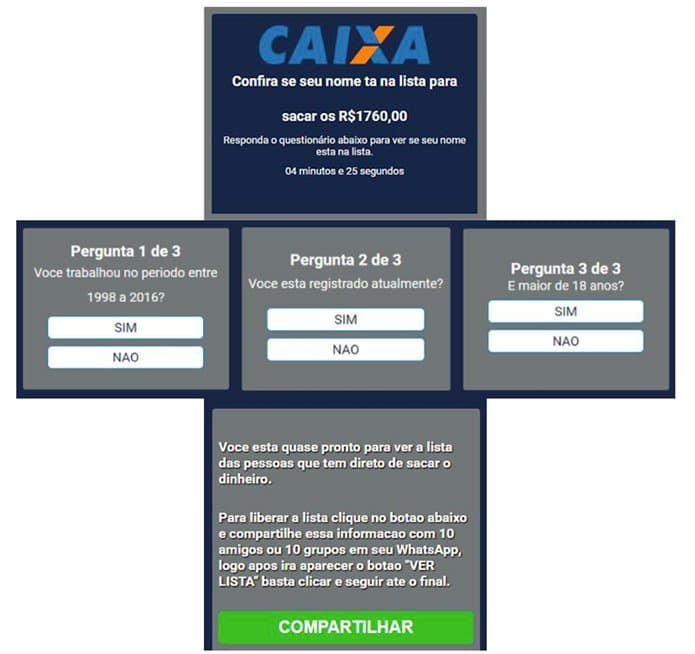 CAIXA

Confira se seu nome ta na lista para

sacar os R$1760,00

Responda o questionário abaixo para ver se seu nome esta na lista.

04 minutos e 25 segundos

Pergunta 1 de 3
Voce trabalhou no periodo entre 1998 a 2016?

SIM

NAO

Pergunta 2 de 3
Voce esta registrado atualmente?

SIM

NAO

Pergunta 3 de 3
E maior de 18 anos?

SIM

NAO

Voce esta quase pronto para ver a lista das pessoas que tem direto de sacar o dinheiro.

Para liberar a lista clique no botao abaixo e compartilhe essa informacao com 10 amigos ou 10 grupos em seu WhatsApp, logo apos ira aparecer o botao "VER LISTA" basta clicar e seguir ate o final.

COMPARTILHAR